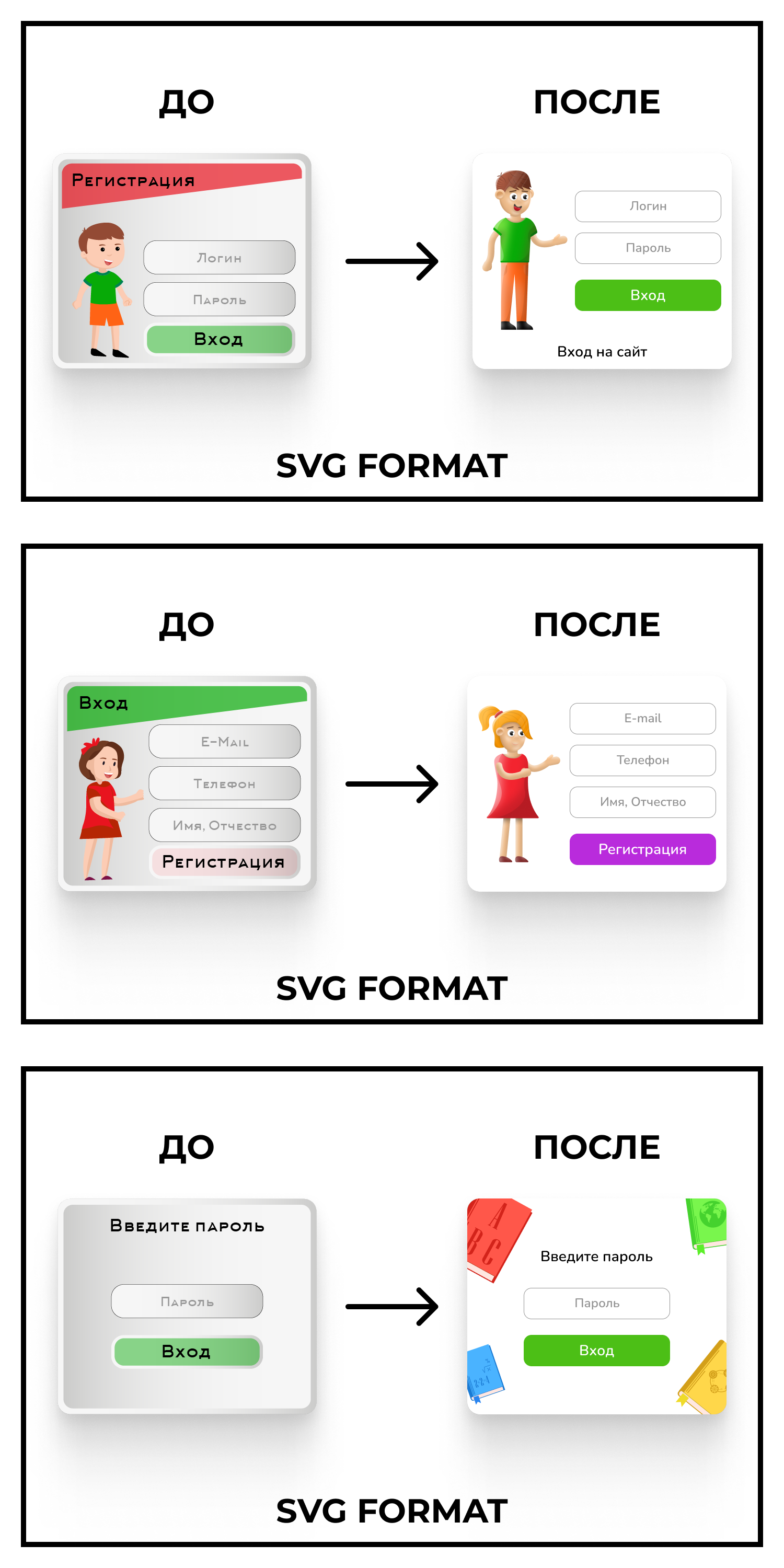 ДО

ПОСЛЕ

Регистрация

Логин

Пароль

Вход

Логин

Пароль

Вход

Вход на сайт

SVG FORMAT

ДО

ПОСЛЕ

Вход

E-Mail

Телефон

Имя, Отчество

Регистрация

E-mail

Телефон

Имя, Отчество

Регистрация

SVG FORMAT

ДО

ПОСЛЕ

Введите пароль

Пароль

Вход

A B C

Введите пароль

Пароль

Вход

SVG FORMAT